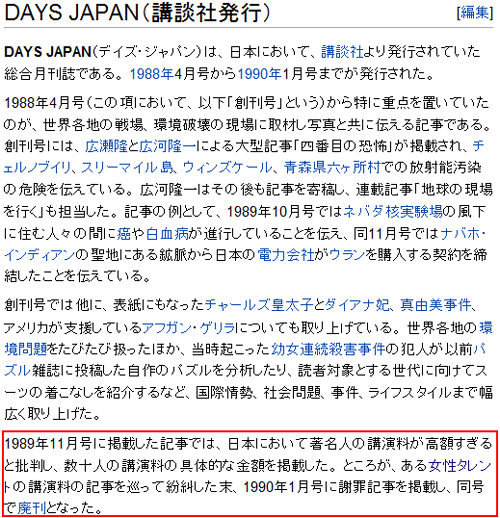 DAYS JAPAN(講談社発行)

[編集]

DAYS JAPAN(デイズ・ジャパン)は、日本において、講談社より発行されていた総合月刊誌である。1988年4月号から1990年1月号までが発行された。

1988年4月号(この項において、以下「創刊号」という)から特に重点を置いていたのが、世界各地の戦場、環境破壊の現場に取材し写真と共に伝える記事である。創刊号には、広瀬隆と広河隆一による大型記事「四番目の恐怖」が掲載され、チェルノブイリ、スリーマイル島、ウィンズケール、青森県六ヶ所村での放射能汚染の危険を伝えている。広河隆一はその後も記事を寄稿し、連載記事「地球の現場を行く」も担当した。記事の例として、1989年10月号ではネバダ核実験場の風下に住む人々の間に癌や白血病が進行していることを伝え、同11月号ではナバホ・インディアンの聖地にある鉱脈から日本の電力会社がウランを購入する契約を締結したことを伝えている。

創刊号では他に、表紙にもなったチャールズ皇太子とダイアナ妃、真由美事件、アメリカが支援しているアフガン・ゲリラについても取り上げている。世界各地の環境問題をたびたび扱ったほか、当時起こった幼女連続殺害事件の犯人が以前パズル雑誌に投稿した自作のパズルを分析したり、読者対象とする世代に向けてスーツの着こなしを紹介するなど、国際情勢、社会問題、事件、ライフスタイルまで幅広く取り上げた。

1989年11月号に掲載した記事では、日本において著名人の講演料が高額すぎると批判し、数十人の講演料の具体的な金額を掲載した。ところが、ある女性タレントの講演料の記事を巡って紛糾した末、1990年1月号に謝罪記事を掲載し、同号で廃刊となった。